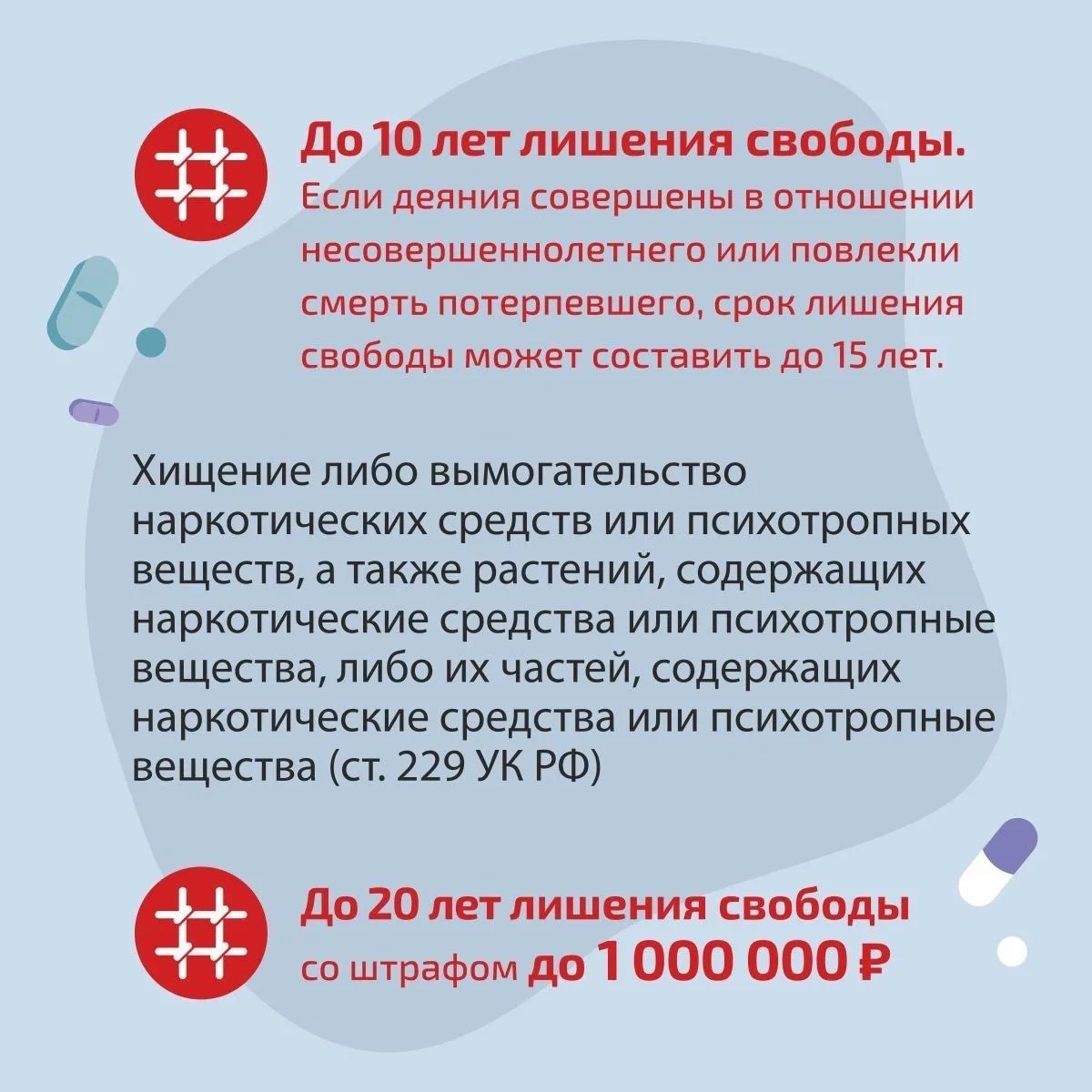 До 10 лет лишения свободы.
Если деяния совершены в отношении несовершеннолетнего или повлекли смерть потерпевшего, срок лишения свободы может составить до 15 лет.

Хищение либо вымогательство наркотических средств или психотропных веществ, а также растений, содержащих наркотические средства или психотропные вещества, либо их частей, содержащих наркотические средства или психотропные вещества (ст. 229 УК РФ)

До 20 лет лишения свободы
со штрафом до 1 000 000 ₽